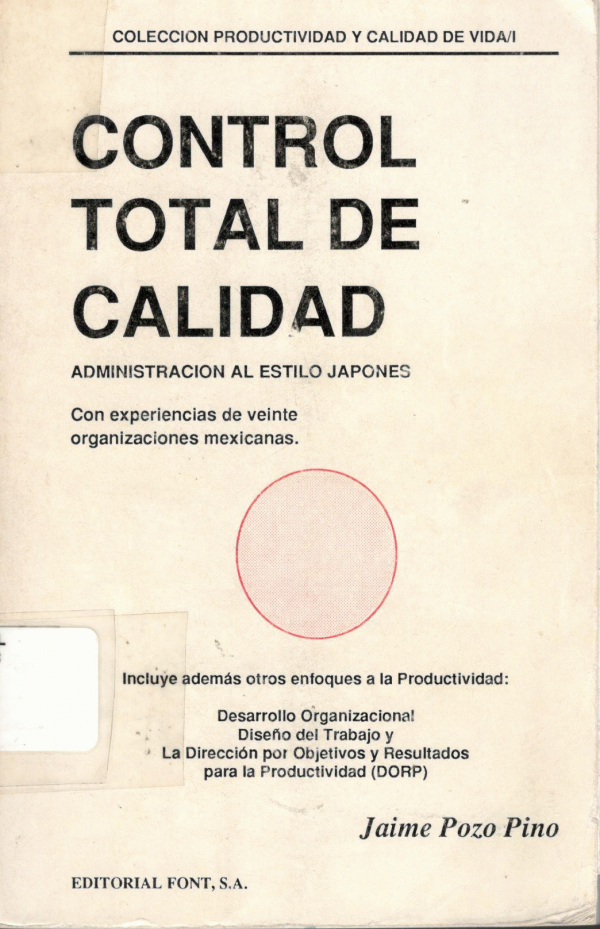 COLECCION PRODUCTIVIDAD Y CALIDAD DE VIDA/I

CONTROL
TOTAL DE
CALIDAD

ADMINISTRACION AL ESTILO JAPONES

Con experiencias de veinte organizaciones mexicanas.

Incluye además otros enfoques a la Productividad:

Desarrollo Organizacional
Diseño del Trabajo y
La Dirección por Objetivos y Resultados
para la Productividad (DORP)

Jaime Pozo Pino

EDITORIAL FONT, S.A.